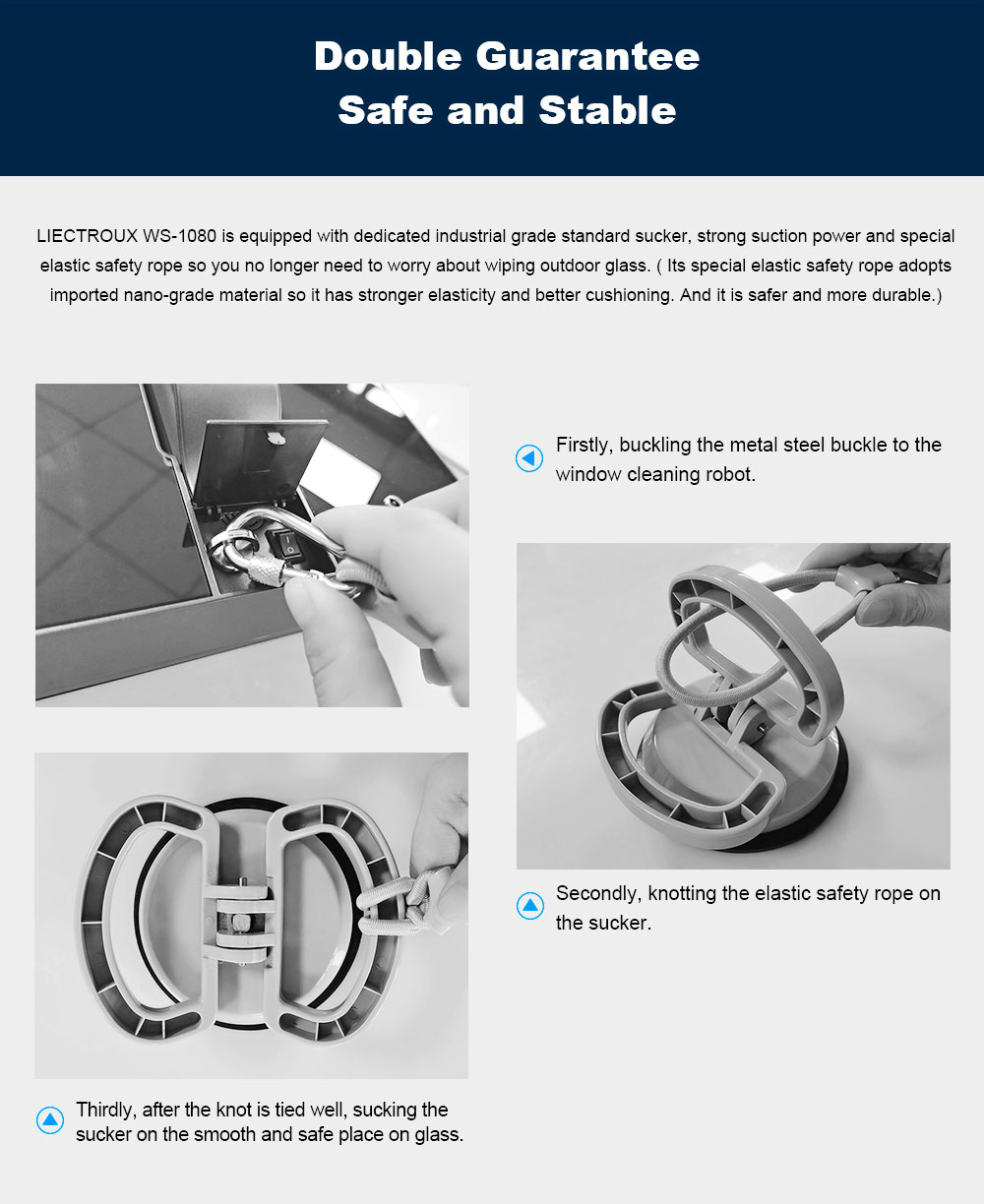 Double Guarantee
Safe and Stable

LIECTROUX WS-1080 is equipped with dedicated industrial grade standard sucker, strong suction power and special elastic safety rope so you no longer need to worry about wiping outdoor glass. ( Its special elastic safety rope adopts imported nano-grade material so it has stronger elasticity and better cushioning. And it is safer and more durable.)

Firstly, buckling the metal steel buckle to the window cleaning robot.

Secondly, knotting the elastic safety rope on the sucker.

Thirdly, after the knot is tied well, sucking the sucker on the smooth and safe place on glass.